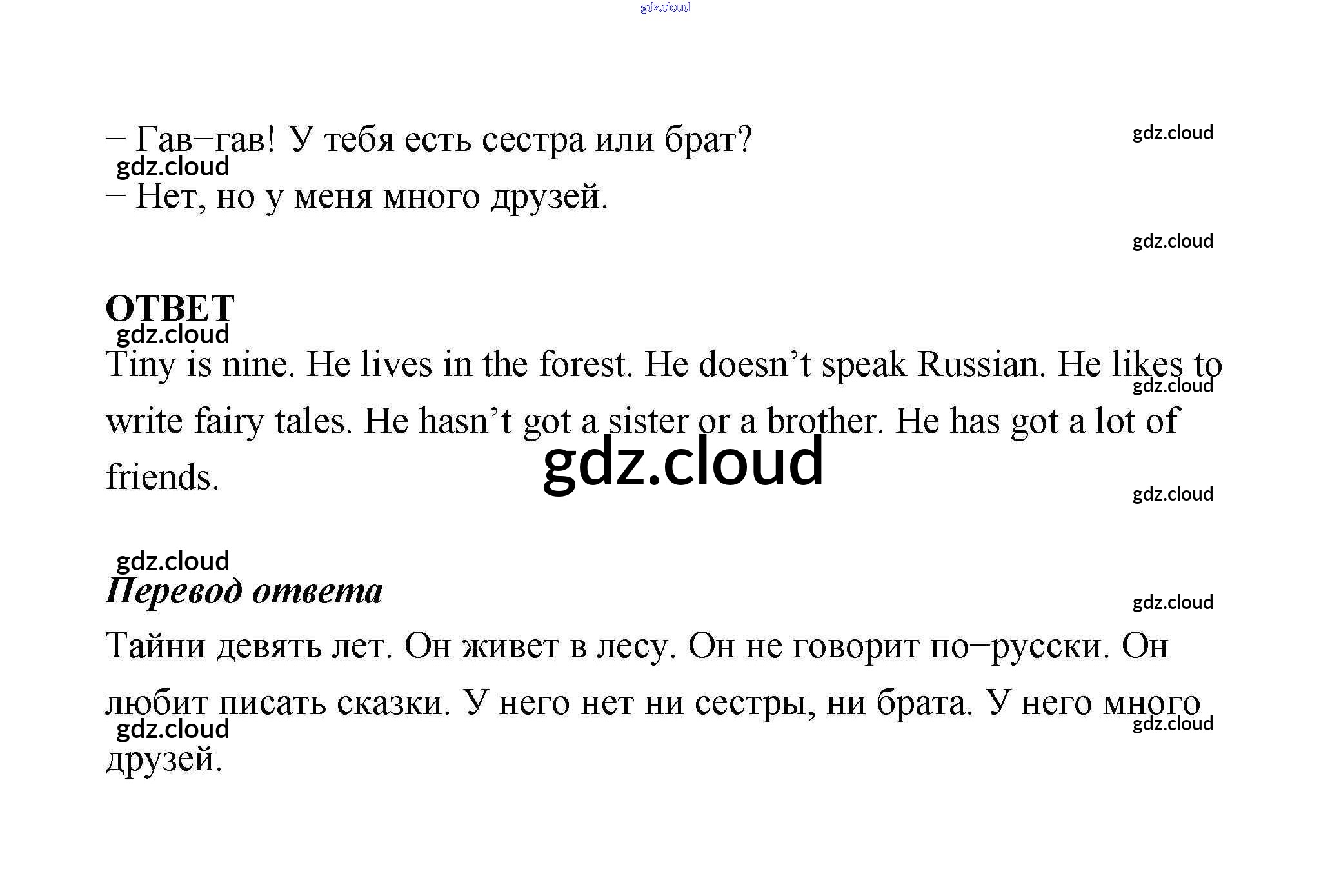 – Гав–гав! У тебя есть сестра или брат?
– Нет, но у меня много друзей.

ОТВЕТ

Tiny is nine. He lives in the forest. He doesn't speak Russian. He likes to write fairy tales. He hasn't got a sister or a brother. He has got a lot of friends.

Перевод ответа

Тайни девять лет. Он живет в лесу. Он не говорит по–русски. Он любит писать сказки. У него нет ни сестры, ни брата. У него много друзей.

gdz.cloud